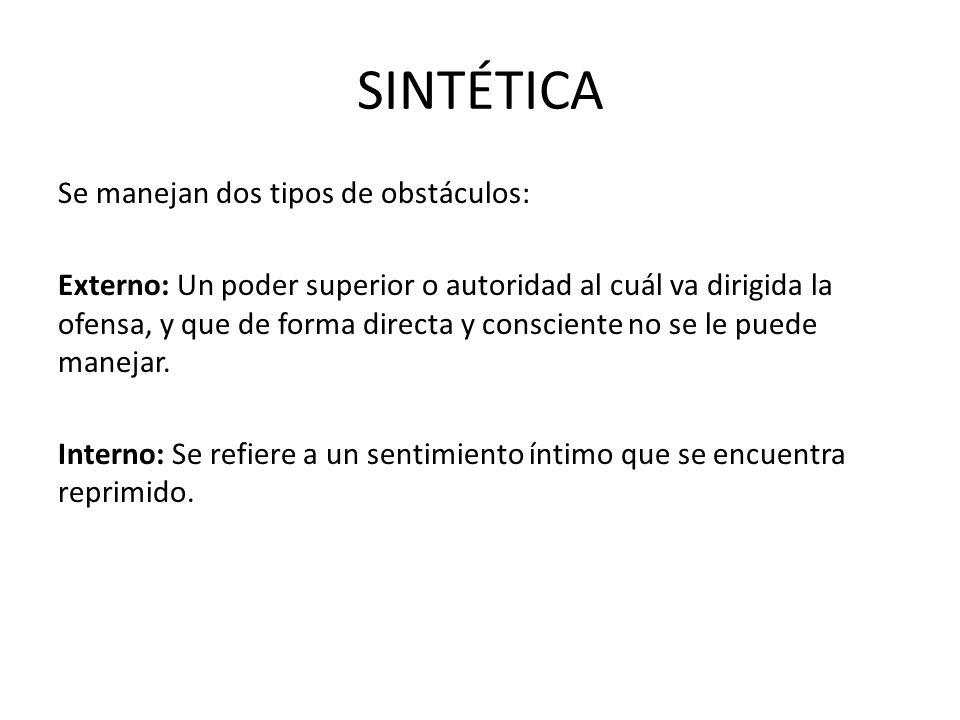 SINTÉTICA

Se manejan dos tipos de obstáculos:

Externo: Un poder superior o autoridad al cuál va dirigida la ofensa, y que de forma directa y consciente no se le puede manejar.

Interno: Se refiere a un sentimiento íntimo que se encuentra reprimido.